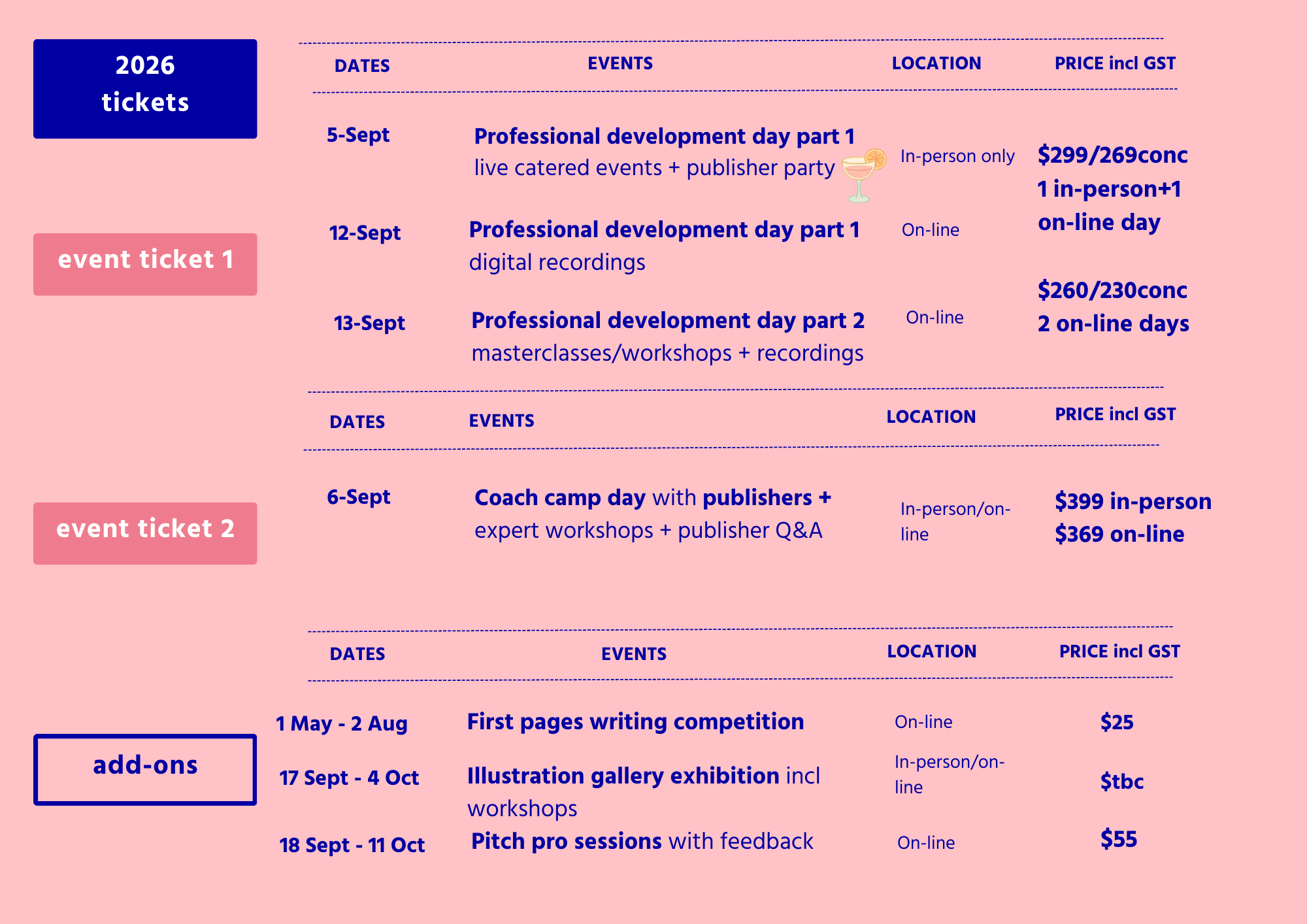 2026 tickets

event ticket 1

| DATES | EVENTS | LOCATION | PRICE incl GST |
|---|---|---|---|
| 5-Sept | Professional development day part 1 live catered events + publisher party | In-person only | \$299/269conc 1 in-person+1 on-line day |
| 12-Sept | Professional development day part 1 digital recordings | On-line | |
| 13-Sept | Professional development day part 2 masterclasses/workshops + recordings | On-line | \$260/230conc 2 on-line days |

event ticket 2

| DATES | EVENTS | LOCATION | PRICE incl GST |
|---|---|---|---|
| 6-Sept | Coach camp day with publishers + expert workshops + publisher Q&A | In-person/on-line | \$399 in-person \$369 on-line |

add-ons

| DATES | EVENTS | LOCATION | PRICE incl GST |
|---|---|---|---|
| 1 May - 2 Aug | First pages writing competition | On-line | \$25 |
| 17 Sept - 4 Oct | Illustration gallery exhibition incl workshops | In-person/on-line | \$tbc |
| 18 Sept - 11 Oct | Pitch pro sessions with feedback | On-line | \$55 |